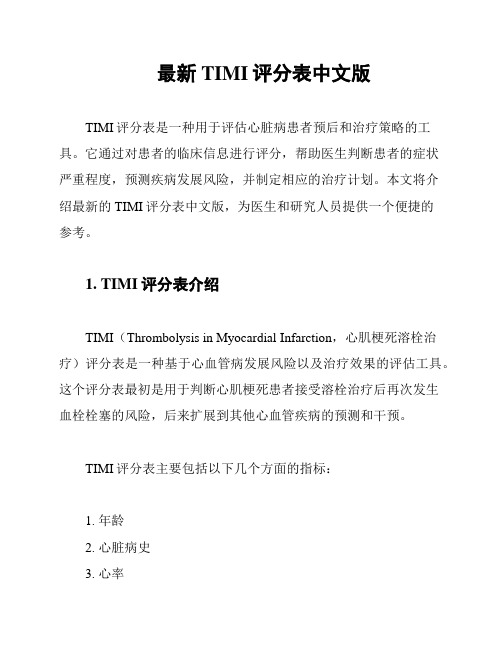 最新 TIMI 评分表中文版

TIMI 评分表是一种用于评估心脏病患者预后和治疗策略的工具。它通过对患者的临床信息进行评分，帮助医生判断患者的症状严重程度，预测疾病发展风险，并制定相应的治疗计划。本文将介绍最新的 TIMI 评分表中文版，为医生和研究人员提供一个便捷的参考。

1. TIMI 评分表介绍

TIMI（Thrombolysis in Myocardial Infarction，心肌梗死溶栓治疗）评分表是一种基于心血管病发展风险以及治疗效果的评估工具。这个评分表最初是用于判断心肌梗死患者接受溶栓治疗后再次发生血栓栓塞的风险，后来扩展到其他心血管疾病的预测和干预。

TIMI 评分表主要包括以下几个方面的指标：

1. 年龄
2. 心脏病史
3. 心率